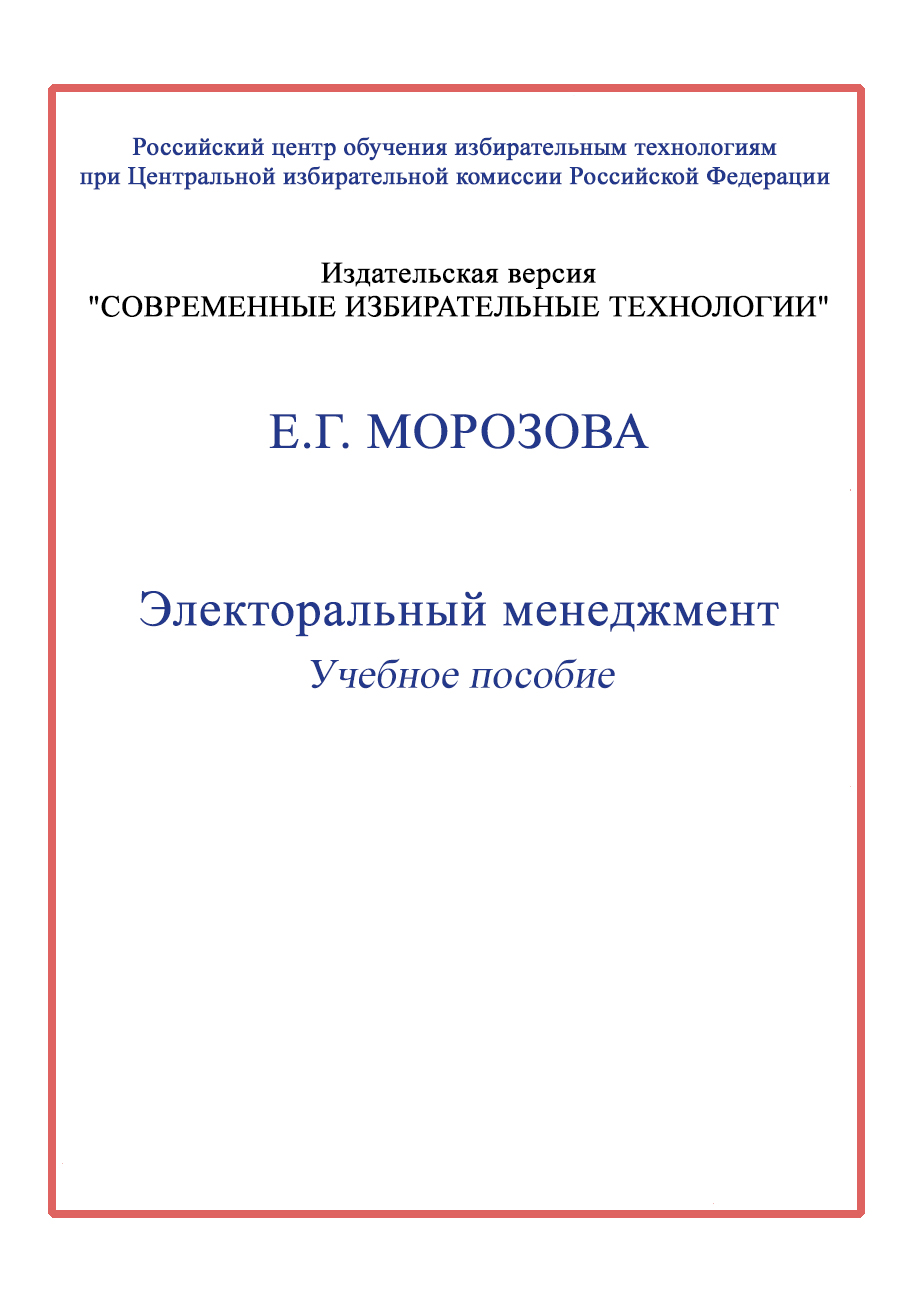 Российский центр обучения избирательным технологиям
при Центральной избирательной комиссии Российской Федерации

Издательская версия
"СОВРЕМЕННЫЕ ИЗБИРАТЕЛЬНЫЕ ТЕХНОЛОГИИ"

Е.Г. МОРОЗОВА

Электоральный менеджмент
Учебное пособие